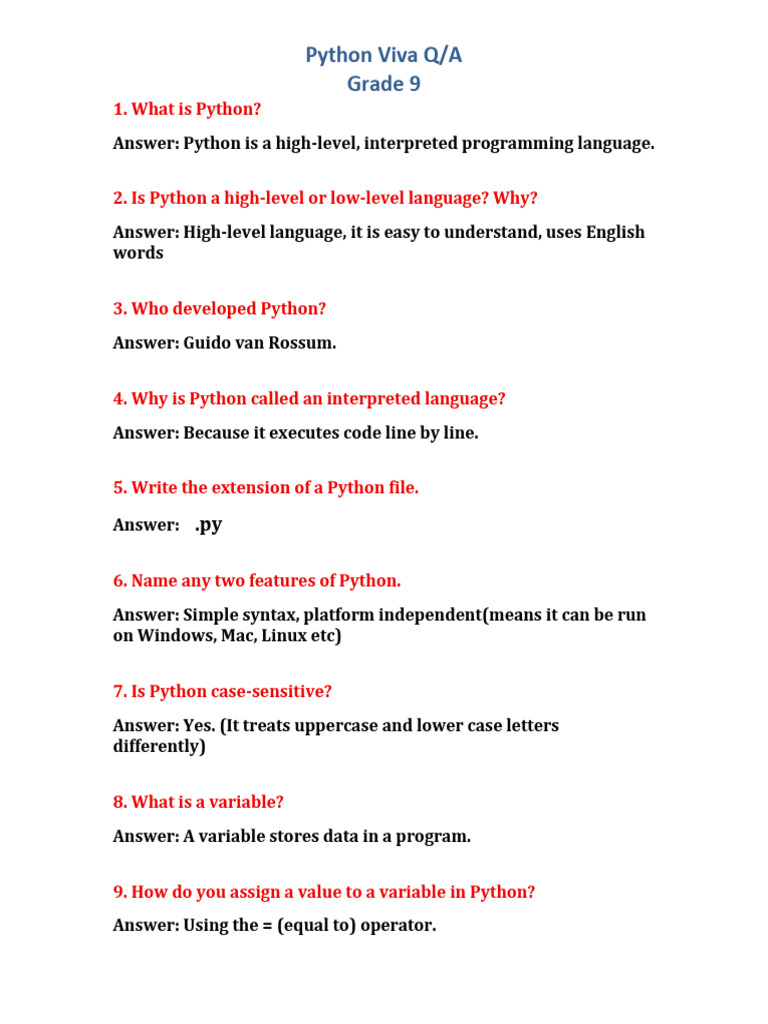 Python Viva Q/A
Grade 9

1. What is Python?

Answer: Python is a high-level, interpreted programming language.

2. Is Python a high-level or low-level language? Why?

Answer: High-level language, it is easy to understand, uses English words

3. Who developed Python?

Answer: Guido van Rossum.

4. Why is Python called an interpreted language?

Answer: Because it executes code line by line.

5. Write the extension of a Python file.

Answer: .py

6. Name any two features of Python.

Answer: Simple syntax, platform independent(means it can be run on Windows, Mac, Linux etc)

7. Is Python case-sensitive?

Answer: Yes. (It treats uppercase and lower case letters differently)

8. What is a variable?

Answer: A variable stores data in a program.

9. How do you assign a value to a variable in Python?

Answer: Using the = (equal to) operator.